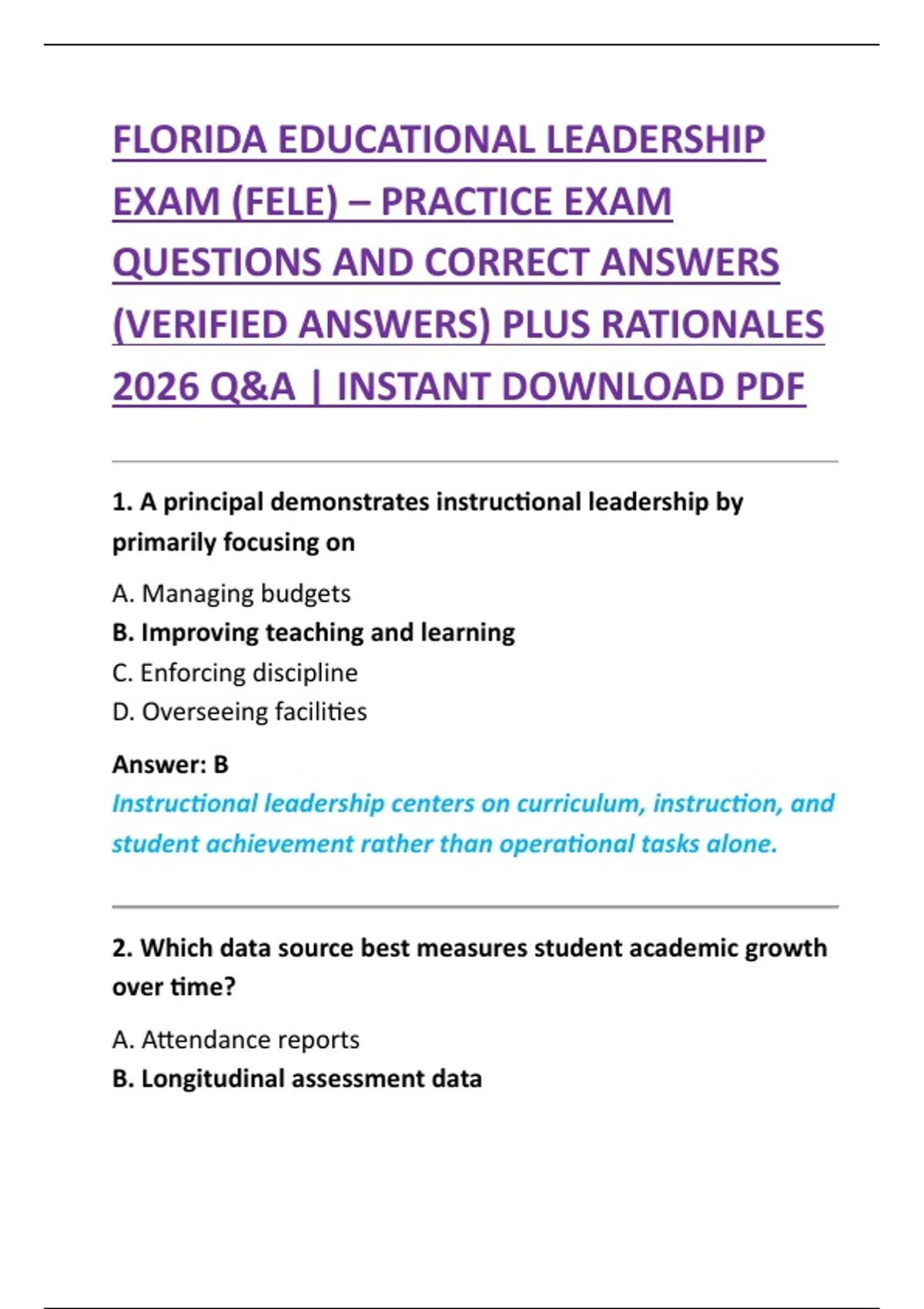 FLORIDA EDUCATIONAL LEADERSHIP EXAM (FELE) – PRACTICE EXAM QUESTIONS AND CORRECT ANSWERS (VERIFIED ANSWERS) PLUS RATIONALES 2026 Q&A | INSTANT DOWNLOAD PDF

1. A principal demonstrates instructional leadership by primarily focusing on

A. Managing budgets
B. Improving teaching and learning
C. Enforcing discipline
D. Overseeing facilities

Answer: B
Instructional leadership centers on curriculum, instruction, and student achievement rather than operational tasks alone.

2. Which data source best measures student academic growth over time?

A. Attendance reports
B. Longitudinal assessment data